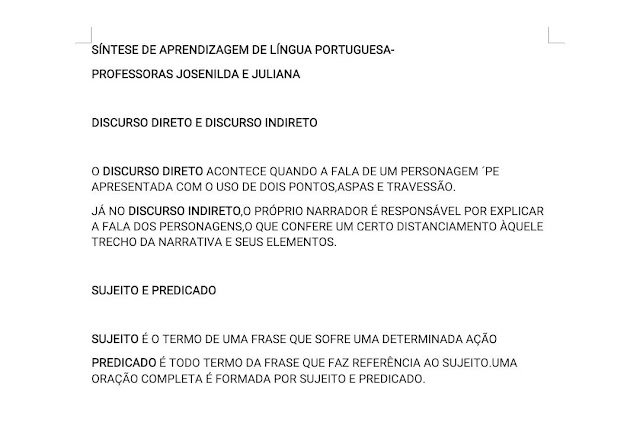 SÍNTESE DE APRENDIZAGEM DE LÍNGUA PORTUGUESA-

PROFESSORAS JOSENILDA E JULIANA

DISCURSO DIRETO E DISCURSO INDIRETO

O DISCURSO DIRETO ACONTECE QUANDO A FALA DE UM PERSONAGEM ´PE APRESENTADA COM O USO DE DOIS PONTOS,ASPAS E TRAVESSÃO.

JÁ NO DISCURSO INDIRETO,O PRÓPRIO NARRADOR É RESPONSÁVEL POR EXPLICAR A FALA DOS PERSONAGENS,O QUE CONFERE UM CERTO DISTANCIAMENTO ÀQUELE TRECHO DA NARRATIVA E SEUS ELEMENTOS.

SUJEITO E PREDICADO

SUJEITO É O TERMO DE UMA FRASE QUE SOFRE UMA DETERMINADA AÇÃO

PREDICADO É TODO TERMO DA FRASE QUE FAZ REFERÊNCIA AO SUJEITO.UMA ORAÇÃO COMPLETA É FORMADA POR SUJEITO E PREDICADO.